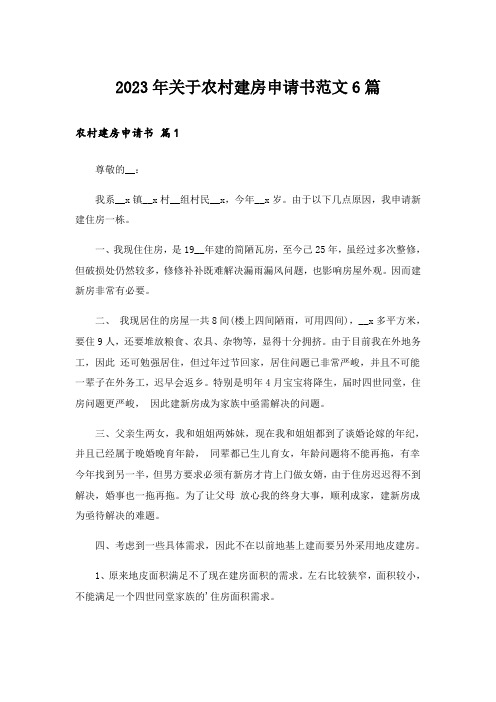 2023年关于农村建房申请书范文6篇

农村建房申请书 篇1

尊敬的__：

我系__x镇__x村__组村民__x，今年__x岁。由于以下几点原因，我申请新建住房一栋。

一、我现住住房，是19__年建的简陋瓦房，至今已25年，虽经过多次整修，但破损处仍然较多，修修补补既难解决漏雨漏风问题，也影响房屋外观。因而建新房非常有必要。

二、 我现居住的房屋一共8间(楼上四间陋雨，可用四间)，__x多平方米，要住9人，还要堆放粮食、农具、杂物等，显得十分拥挤。由于目前我在外地务工，因此 还可勉强居住，但过年过节回家，居住问题已非常严峻，并且不可能一辈子在外务工，迟早会返乡。特别是明年4月宝宝将降生，届时四世同堂，住房问题更严峻， 因此建新房成为家族中亟需解决的问题。

三、父亲生两女，我和姐姐两姊妹，现在我和姐姐都到了谈婚论嫁的年纪，并且已经属于晚婚晚育年龄， 同辈都已生儿育女，年龄问题将不能再拖，有幸今年找到另一半，但男方要求必须有新房才肯上门做女婿，由于住房迟迟得不到解决，婚事也一拖再拖。为了让父母 放心我的终身大事，顺利成家，建新房成为亟待解决的难题。

四、考虑到一些具体需求，因此不在以前地基上建而要另外采用地皮建房。

1、原来地皮面积满足不了现在建房面积的需求。左右比较狭窄，面积较小，不能满足一个四世同堂家族的'住房面积需求。